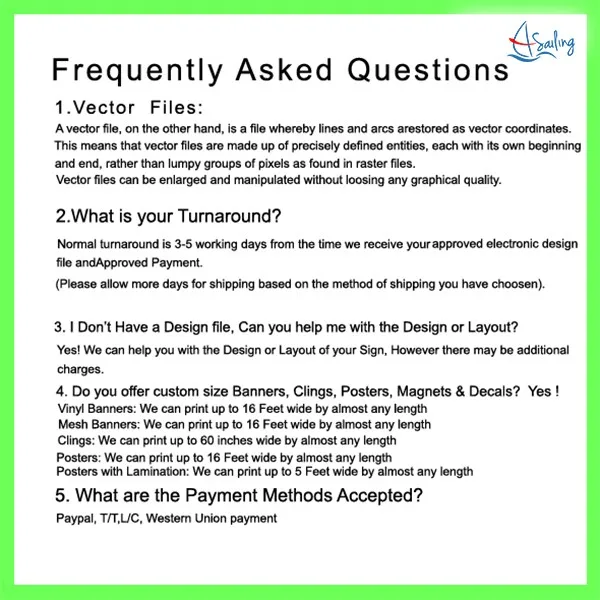 Sailing

Frequently Asked Questions

1.Vector Files:

A vector file, on the other hand, is a file whereby lines and arcs arestored as vector coordinates. This means that vector files are made up of precisely defined entities, each with its own beginning and end, rather than lumpy groups of pixels as found in raster files.
Vector files can be enlarged and manipulated without loosing any graphical quality.

2.What is your Turnaround?

Normal turnaround is 3-5 working days from the time we receive your approved electronic design file andApproved Payment.
(Please allow more days for shipping based on the method of shipping you have choosen).

3. I Don't Have a Design file, Can you help me with the Design or Layout?

Yes! We can help you with the Design or Layout of your Sign, However there may be additional charges.

4. Do you offer custom size Banners, Clings, Posters, Magnets & Decals? Yes !
Vinyl Banners: We can print up to 16 Feet wide by almost any length
Mesh Banners: We can print up to 16 Feet wide by almost any length
Clings: We can print up to 60 inches wide by almost any length
Posters: We can print up to 16 Feet wide by almost any length
Posters with Lamination: We can print up to 5 Feet wide by almost any length

5. What are the Payment Methods Accepted?

Paypal, T/T,L/C, Western Union payment